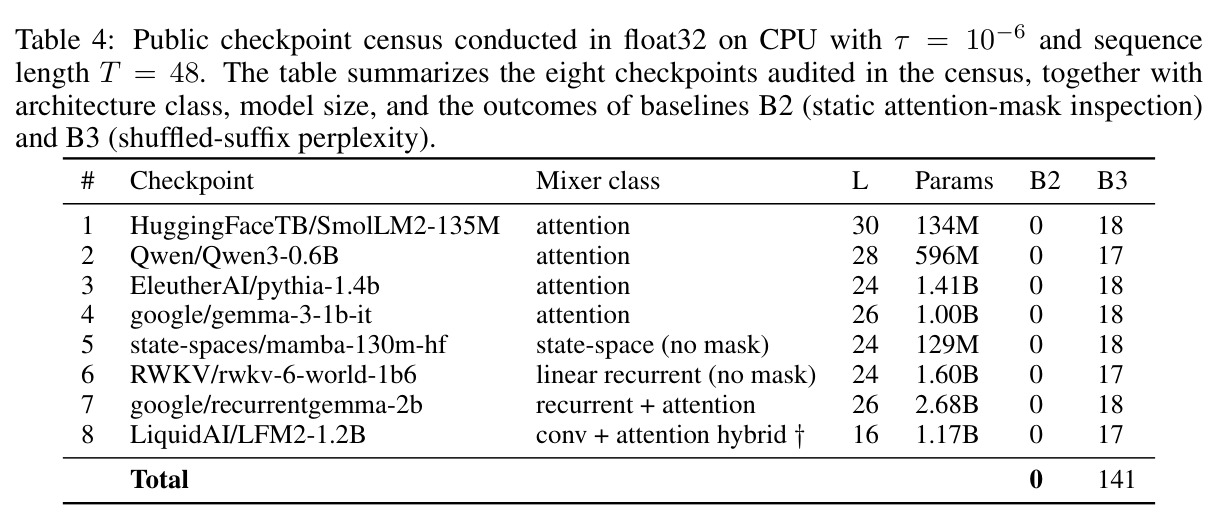 Table 4: Public checkpoint census conducted in float32 on CPU with $\tau = 10^{-6}$ and sequence length $T = 48$. The table summarizes the eight checkpoints audited in the census, together with architecture class, model size, and the outcomes of baselines B2 (static attention-mask inspection) and B3 (shuffled-suffix perplexity).

| # | Checkpoint | Mixer class | L | Params | B2 | B3 |
|---|---|---|---|---|---|---|
| 1 | HuggingFaceTB/SmolLM2-135M | attention | 30 | 134M | 0 | 18 |
| 2 | Qwen/Qwen3-0.6B | attention | 28 | 596M | 0 | 17 |
| 3 | EleutherAI/pythia-1.4b | attention | 24 | 1.41B | 0 | 18 |
| 4 | google/gemma-3-1b-it | attention | 26 | 1.00B | 0 | 18 |
| 5 | state-spaces/mamba-130m-hf | state-space (no mask) | 24 | 129M | 0 | 18 |
| 6 | RWKV/rwkv-6-world-1b6 | linear recurrent (no mask) | 24 | 1.60B | 0 | 17 |
| 7 | google/recurrentgemma-2b | recurrent + attention | 26 | 2.68B | 0 | 18 |
| 8 | LiquidAI/LFM2-1.2B | conv + attention hybrid † | 16 | 1.17B | 0 | 17 |
| | **Total** | | | | **0** | 141 |